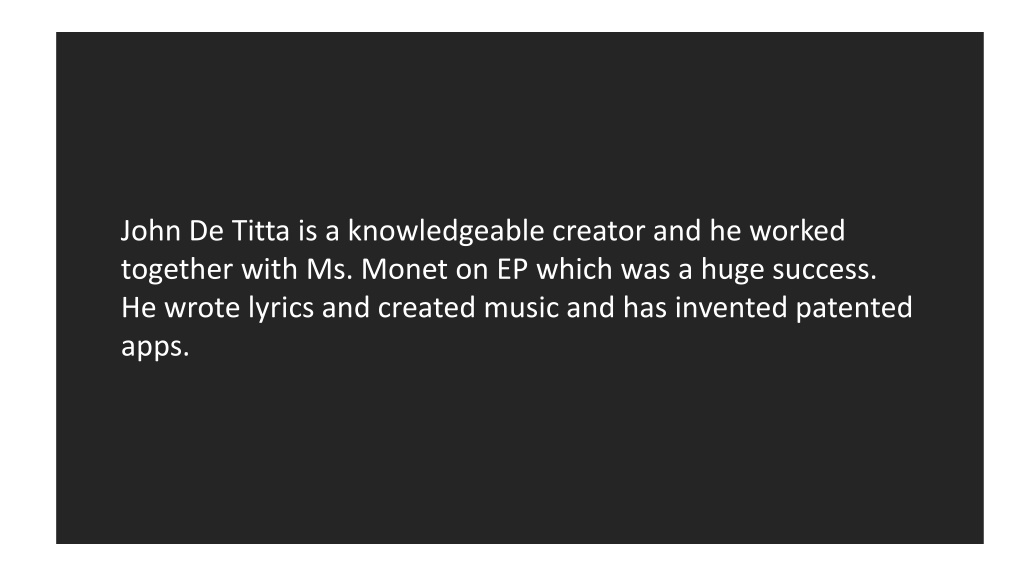 John De Titta is a knowledgeable creator and he worked together with Ms. Monet on EP which was a huge success. He wrote lyrics and created music and has invented patented apps.